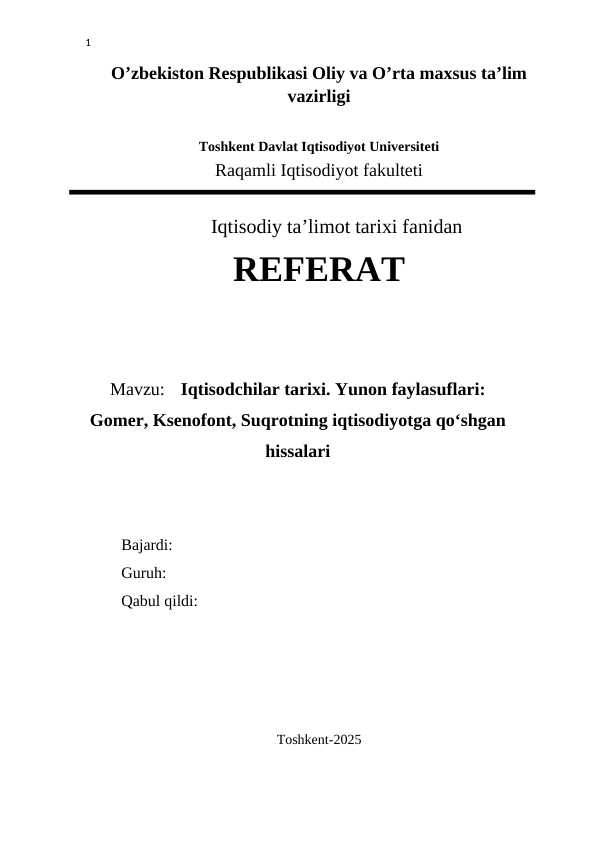 1

O’zbekiston Respublikasi Oliy va O’rta maxsus ta’lim vazirligi

Toshkent Davlat Iqtisodiyot Universiteti
Raqamli Iqtisodiyot fakulteti

Iqtisodiy ta’limot tarixi fanidan

REFERAT

Mavzu: Iqtisodchilar tarixi. Yunon faylasuflari: Gomer, Ksenofont, Suqrotning iqtisodiyotga qo‘shgan hissalari

Bajardi:
Guruh:
Qabul qildi:

Toshkent-2025